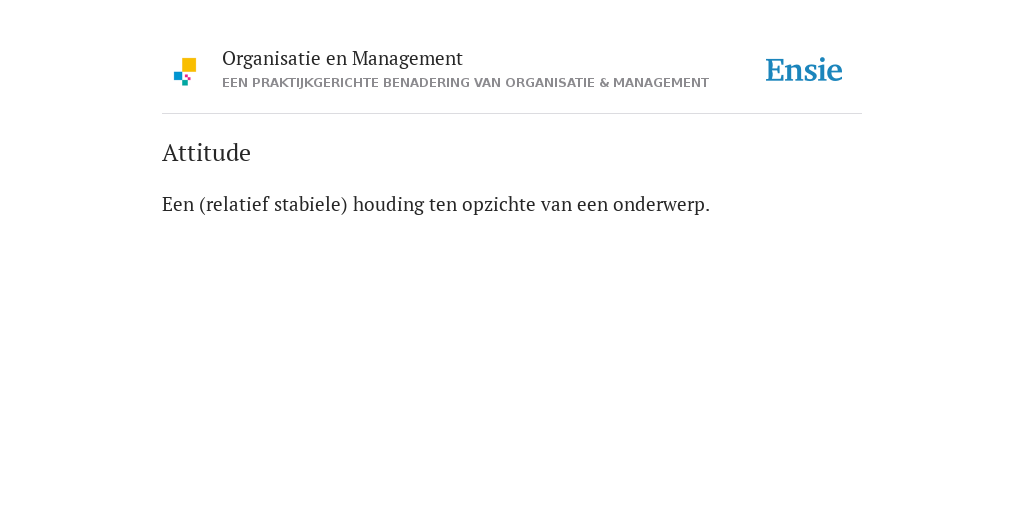 Organisatie en Management
EEN PRAKTIJKGERICHTE BENADERING VAN ORGANISATIE & MANAGEMENT

Ensie

Attitude

Een (relatief stabiele) houding ten opzichte van een onderwerp.